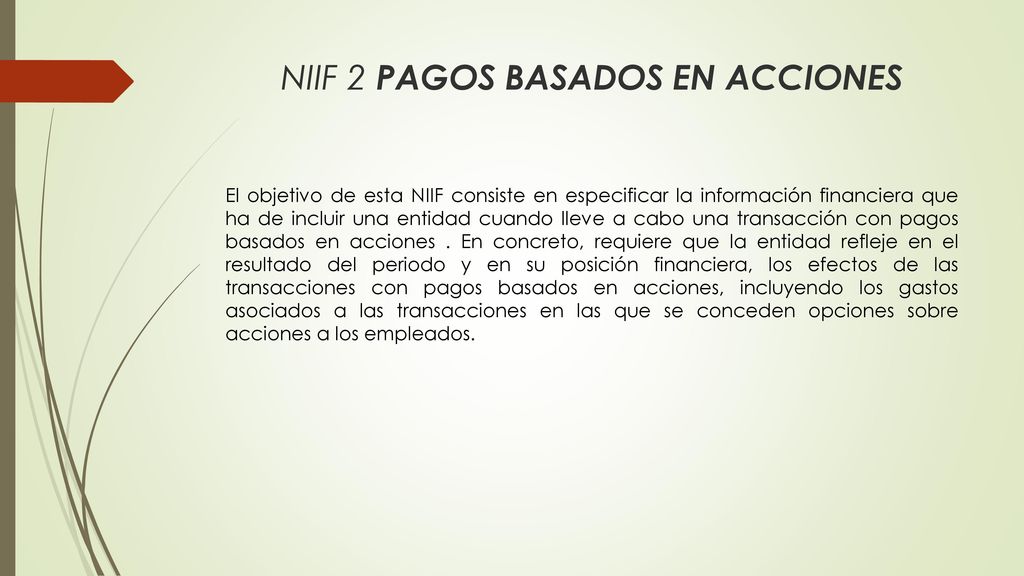 NIIF 2 PAGOS BASADOS EN ACCIONES

El objetivo de esta NIIF consiste en especificar la información financiera que ha de incluir una entidad cuando lleve a cabo una transacción con pagos basados en acciones . En concreto, requiere que la entidad refleje en el resultado del periodo y en su posición financiera, los efectos de las transacciones con pagos basados en acciones, incluyendo los gastos asociados a las transacciones en las que se conceden opciones sobre acciones a los empleados.